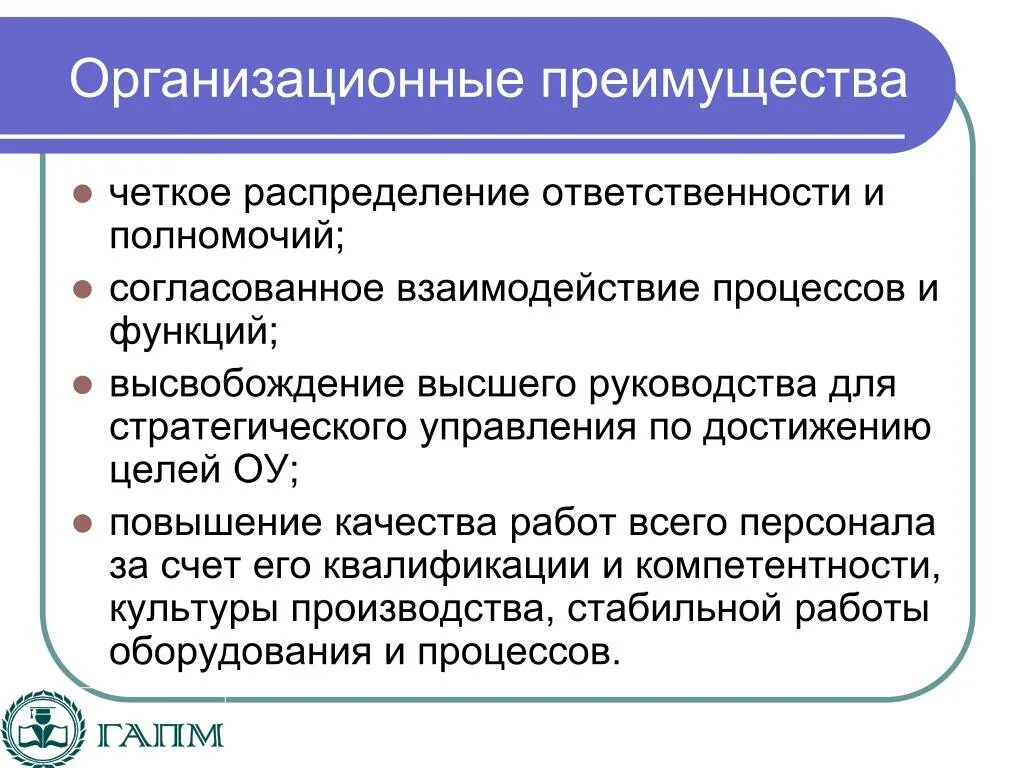 Организационные преимущества

четкое распределение ответственности и полномочий;

согласованное взаимодействие процессов и функций;

высвобождение высшего руководства для стратегического управления по достижению целей ОУ;

повышение качества работ всего персонала за счет его квалификации и компетентности, культуры производства, стабильной работы оборудования и процессов.

ГАПМ